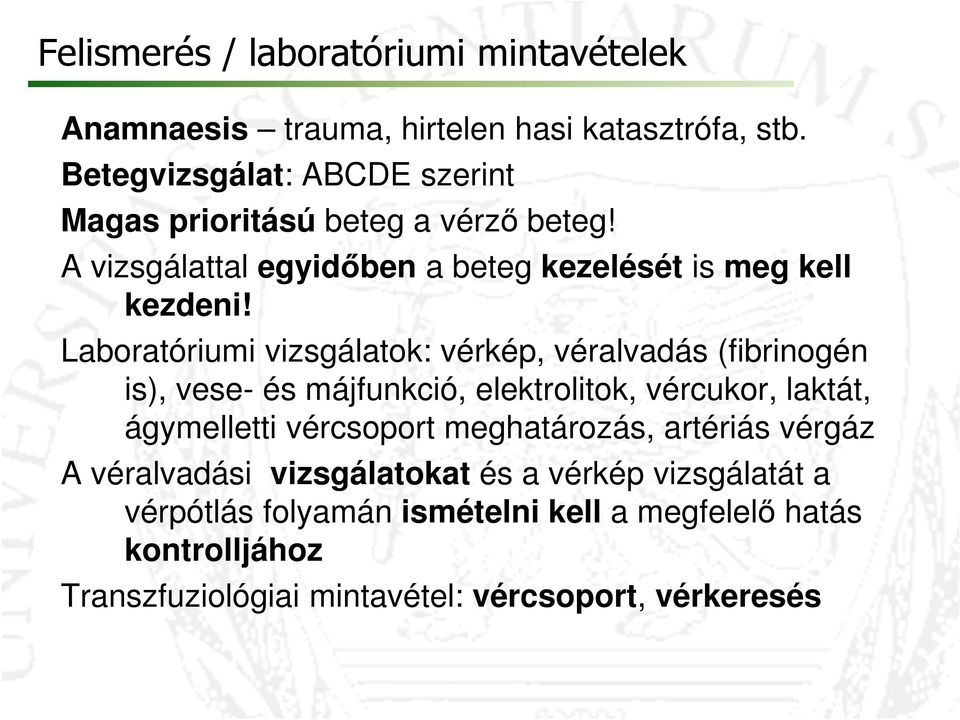 Felismerés / laboratóriumi mintavételek

Anamnaesis – trauma, hirtelen hasi katasztrófa, stb.

Betegvizsgálat: ABCDE szerint

Magas prioritású beteg a vérző beteg!

A vizsgálattal egyidőben a beteg kezelését is meg kell kezdeni!

Laboratóriumi vizsgálatok: vérkép, véralvadás (fibrinogén is), vese- és májfunkció, elektrolitok, vércukor, laktát, ágymelletti vércsoport meghatározás, artériás vérgáz

A véralvadási vizsgálatokat és a vérkép vizsgálatát a vérpótlás folyamán ismételni kell a megfelelő hatás kontrolljához

Transzfuziológiai mintavétel: vércsoport, vérkeresés